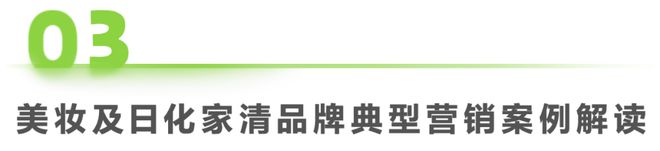 03

美妆及日化家清品牌典型营销案例解读